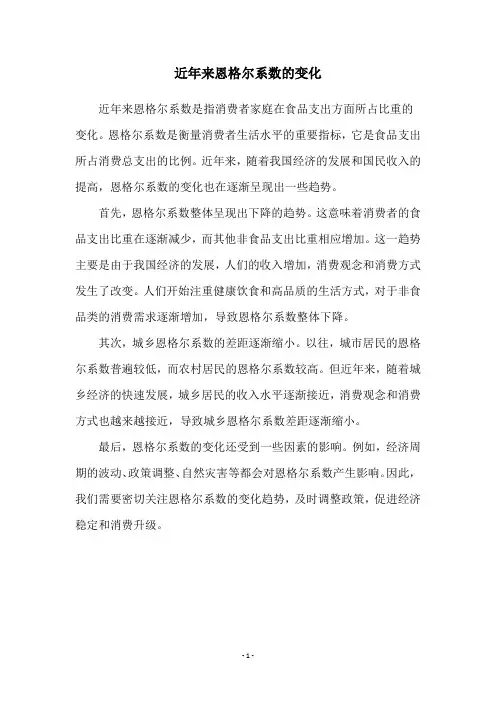 近年来恩格尔系数的变化

近年来恩格尔系数是指消费者家庭在食品支出方面所占比重的变化。恩格尔系数是衡量消费者生活水平的重要指标，它是食品支出所占消费总支出的比例。近年来，随着我国经济的发展和国民收入的提高，恩格尔系数的变化也在逐渐呈现出一些趋势。

首先，恩格尔系数整体呈现出下降的趋势。这意味着消费者的食品支出比重在逐渐减少，而其他非食品支出比重相应增加。这一趋势主要是由于我国经济的发展，人们的收入增加，消费观念和消费方式发生了改变。人们开始注重健康饮食和高品质的生活方式，对于非食品类的消费需求逐渐增加，导致恩格尔系数整体下降。

其次，城乡恩格尔系数的差距逐渐缩小。以往，城市居民的恩格尔系数普遍较低，而农村居民的恩格尔系数较高。但近年来，随着城乡经济的快速发展，城乡居民的收入水平逐渐接近，消费观念和消费方式也越来越接近，导致城乡恩格尔系数差距逐渐缩小。

最后，恩格尔系数的变化还受到一些因素的影响。例如，经济周期的波动、政策调整、自然灾害等都会对恩格尔系数产生影响。因此，我们需要密切关注恩格尔系数的变化趋势，及时调整政策，促进经济稳定和消费升级。

- 1 -